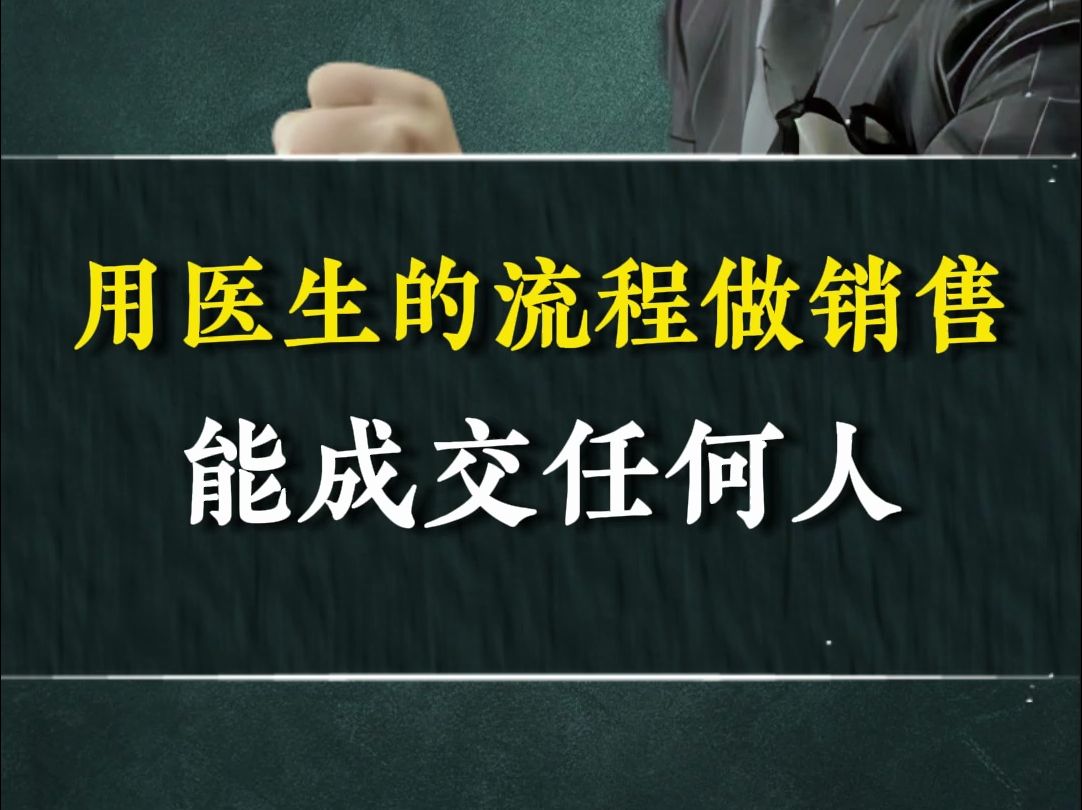 用医生的流程做销售
能成交任何人